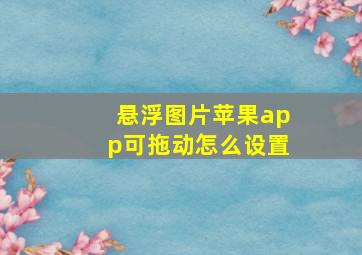 悬浮图片苹果app可拖动怎么设置